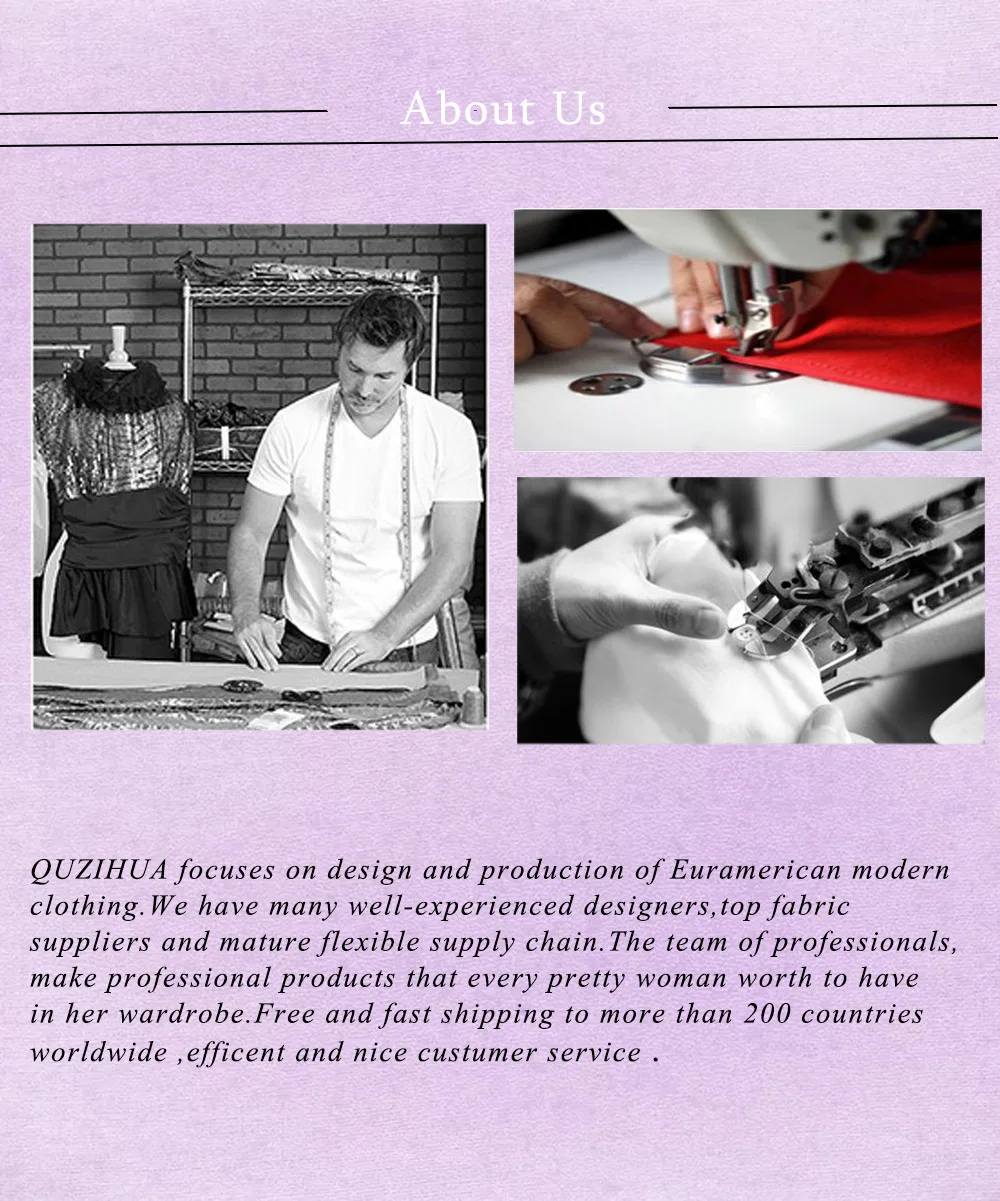 About Us

QUZIHUA focuses on design and production of Euramerican modern clothing.We have many well-experienced designers,top fabric suppliers and mature flexible supply chain.The team of professionals, make professional products that every pretty woman worth to have in her wardrobe.Free and fast shipping to more than 200 countries worldwide ,efficent and nice custumer service .